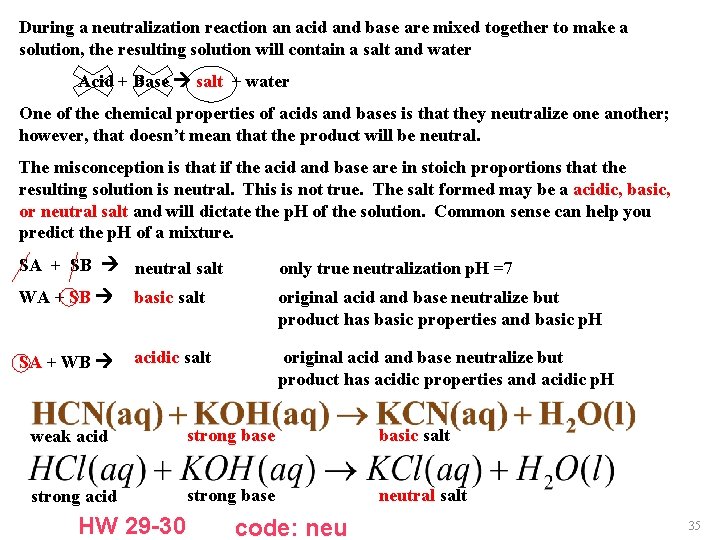 During a neutralization reaction an acid and base are mixed together to make a solution, the resulting solution will contain a salt and water

Acid + Base → salt + water

One of the chemical properties of acids and bases is that they neutralize one another; however, that doesn't mean that the product will be neutral.

The misconception is that if the acid and base are in stoich proportions that the resulting solution is neutral. This is not true. The salt formed may be a acidic, basic, or neutral salt and will dictate the pH of the solution. Common sense can help you predict the pH of a mixture.

SA + SB → neutral salt only true neutralization pH =7

WA + SB → basic salt original acid and base neutralize but product has basic properties and basic pH

SA + WB → acidic salt original acid and base neutralize but product has acidic properties and acidic pH

$HCN(aq) + KOH(aq) \rightarrow KCN(aq) + H_2O(l)$

weak acid strong base basic salt

$HCl(aq) + KOH(aq) \rightarrow KCl(aq) + H_2O(l)$

strong acid strong base neutral salt

HW 29-30 code: neu

35